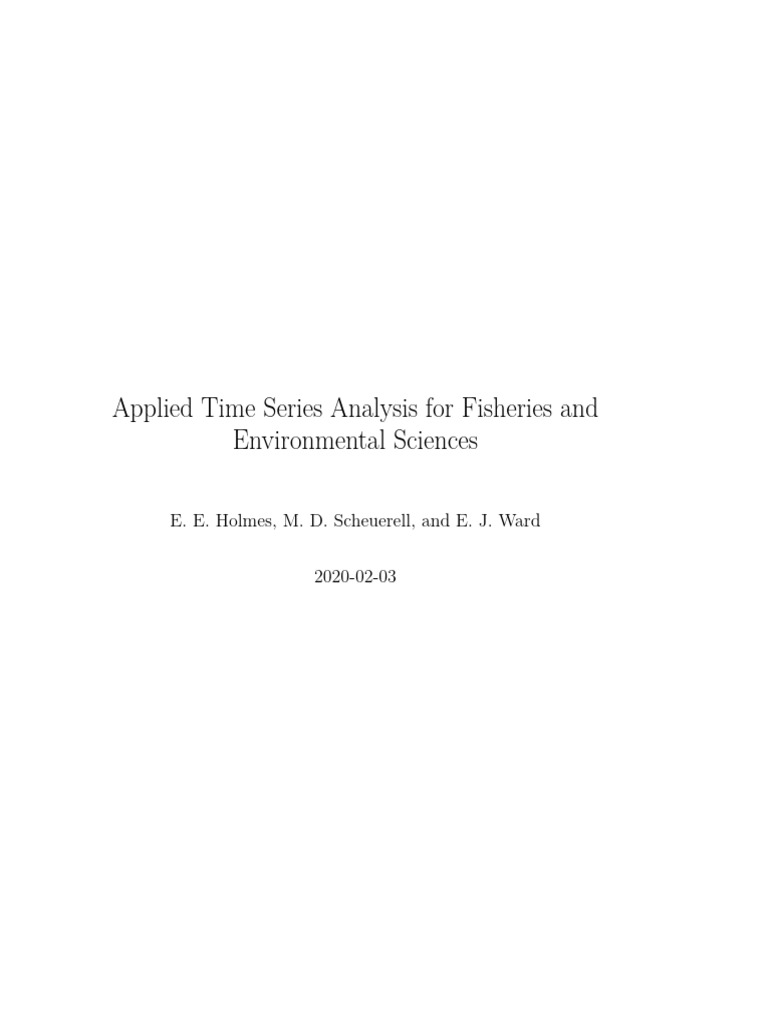 Applied Time Series Analysis for Fisheries and Environmental Sciences

E. E. Holmes, M. D. Scheuerell, and E. J. Ward

2020-02-03